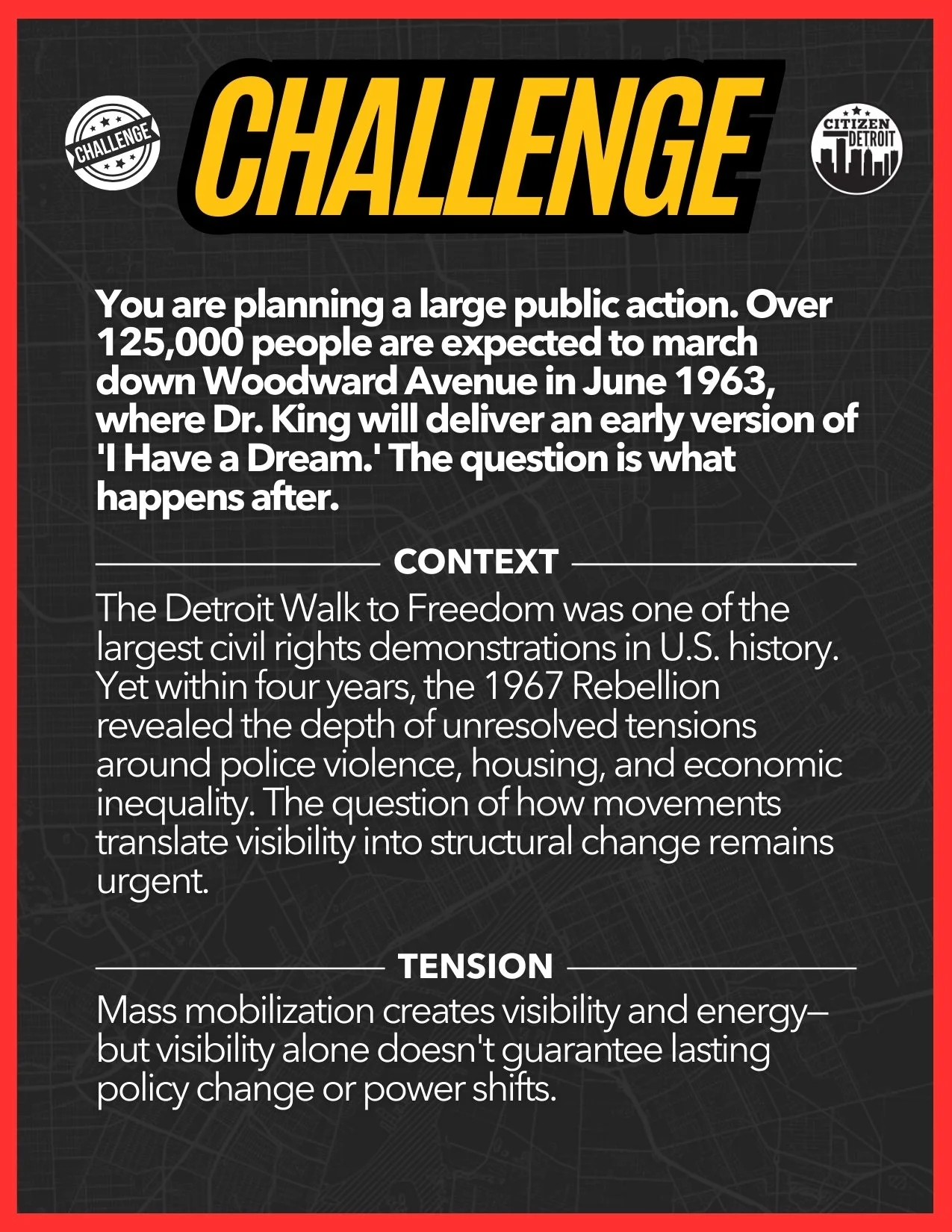 CHALLENGE

CHALLENGE

CITIZEN DETROIT

You are planning a large public action. Over 125,000 people are expected to march down Woodward Avenue in June 1963, where Dr. King will deliver an early version of 'I Have a Dream.' The question is what happens after.

CONTEXT

The Detroit Walk to Freedom was one of the largest civil rights demonstrations in U.S. history. Yet within four years, the 1967 Rebellion revealed the depth of unresolved tensions around police violence, housing, and economic inequality. The question of how movements translate visibility into structural change remains urgent.

TENSION

Mass mobilization creates visibility and energy—but visibility alone doesn't guarantee lasting policy change or power shifts.